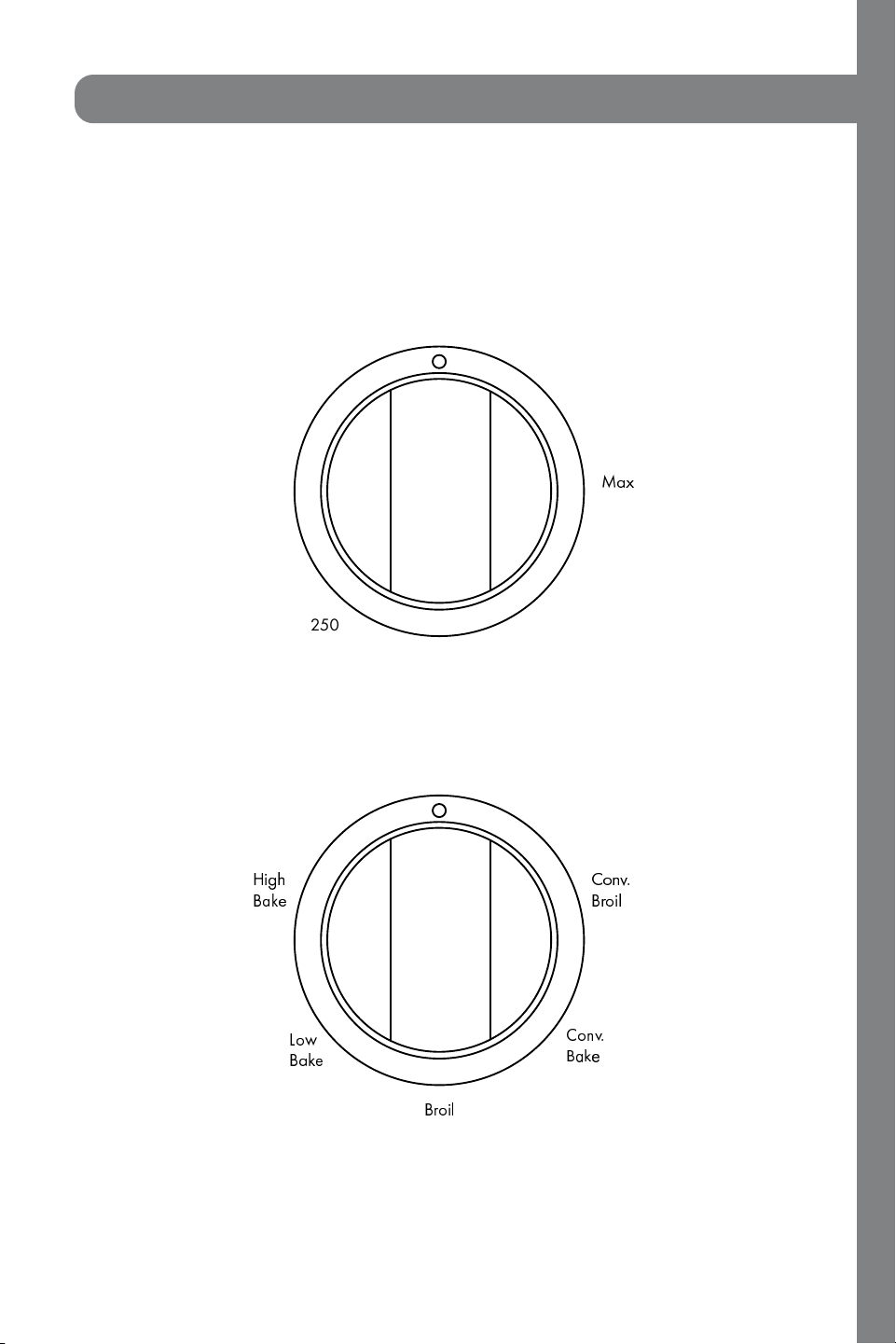 Max

250

High
Bake

Conv.
Broil

Low
Bake

Conv.
Bake

Broil